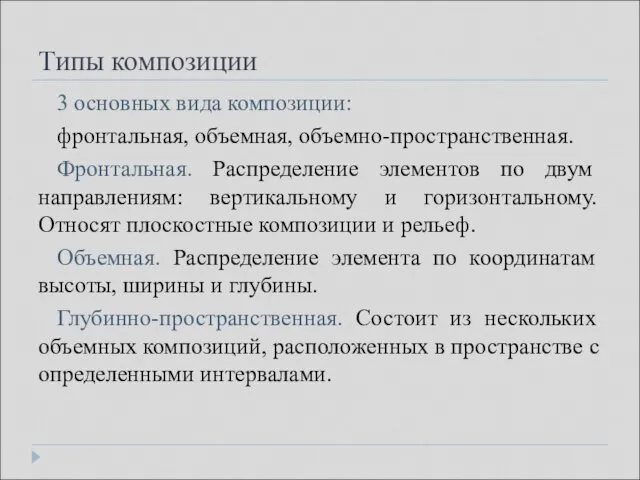 Типы композиции

3 основных вида композиции:

фронтальная, объемная, объемно-пространственная.

Фронтальная. Распределение элементов по двум направлениям: вертикальному и горизонтальному. Относят плоскостные композиции и рельеф.

Объемная. Распределение элемента по координатам высоты, ширины и глубины.

Глубинно-пространственная. Состоит из нескольких объемных композиций, расположенных в пространстве с определенными интервалами.